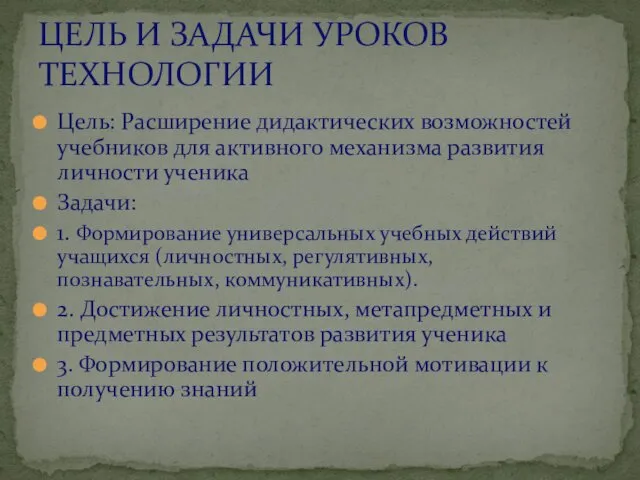 ЦЕЛЬ И ЗАДАЧИ УРОКОВ ТЕХНОЛОГИИ

Цель: Расширение дидактических возможностей учебников для активного механизма развития личности ученика

Задачи:

1. Формирование универсальных учебных действий учащихся (личностных, регулятивных, познавательных, коммуникативных).

2. Достижение личностных, метапредметных и предметных результатов развития ученика

3. Формирование положительной мотивации к получению знаний